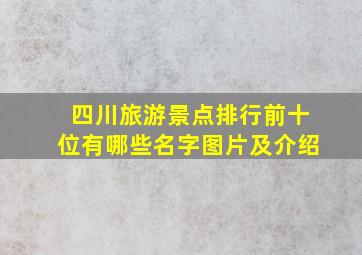 四川旅游景点排行前十位有哪些名字图片及介绍